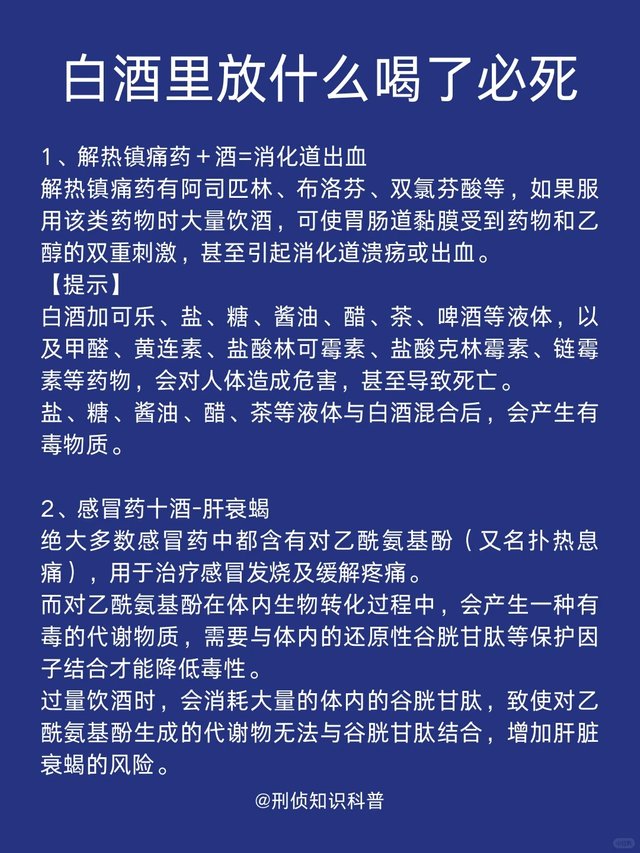 白酒里放什么喝了必死

1、解热镇痛药＋酒=消化道出血
解热镇痛药有阿司匹林、布洛芬、双氯芬酸等，如果服用该类药物时大量饮酒，可使胃肠道黏膜受到药物和乙醇的双重刺激，甚至引起消化道溃疡或出血。
【提示】
白酒加可乐、盐、糖、酱油、醋、茶、啤酒等液体，以及甲醛、黄连素、盐酸林可霉素、盐酸克林霉素、链霉素等药物，会对人体造成危害，甚至导致死亡。
盐、糖、酱油、醋、茶等液体与白酒混合后，会产生有毒物质。

2、感冒药十酒-肝衰竭
绝大多数感冒药中都含有对乙酰氨基酚（又名扑热息痛），用于治疗感冒发烧及缓解疼痛。
而对乙酰氨基酚在体内生物转化过程中，会产生一种有毒的代谢物质，需要与体内的还原性谷胱甘肽等保护因子结合才能降低毒性。
过量饮酒时，会消耗大量的体内的谷胱甘肽，致使对乙酰氨基酚生成的代谢物无法与谷胱甘肽结合，增加肝脏衰竭的风险。

@刑侦知识科普